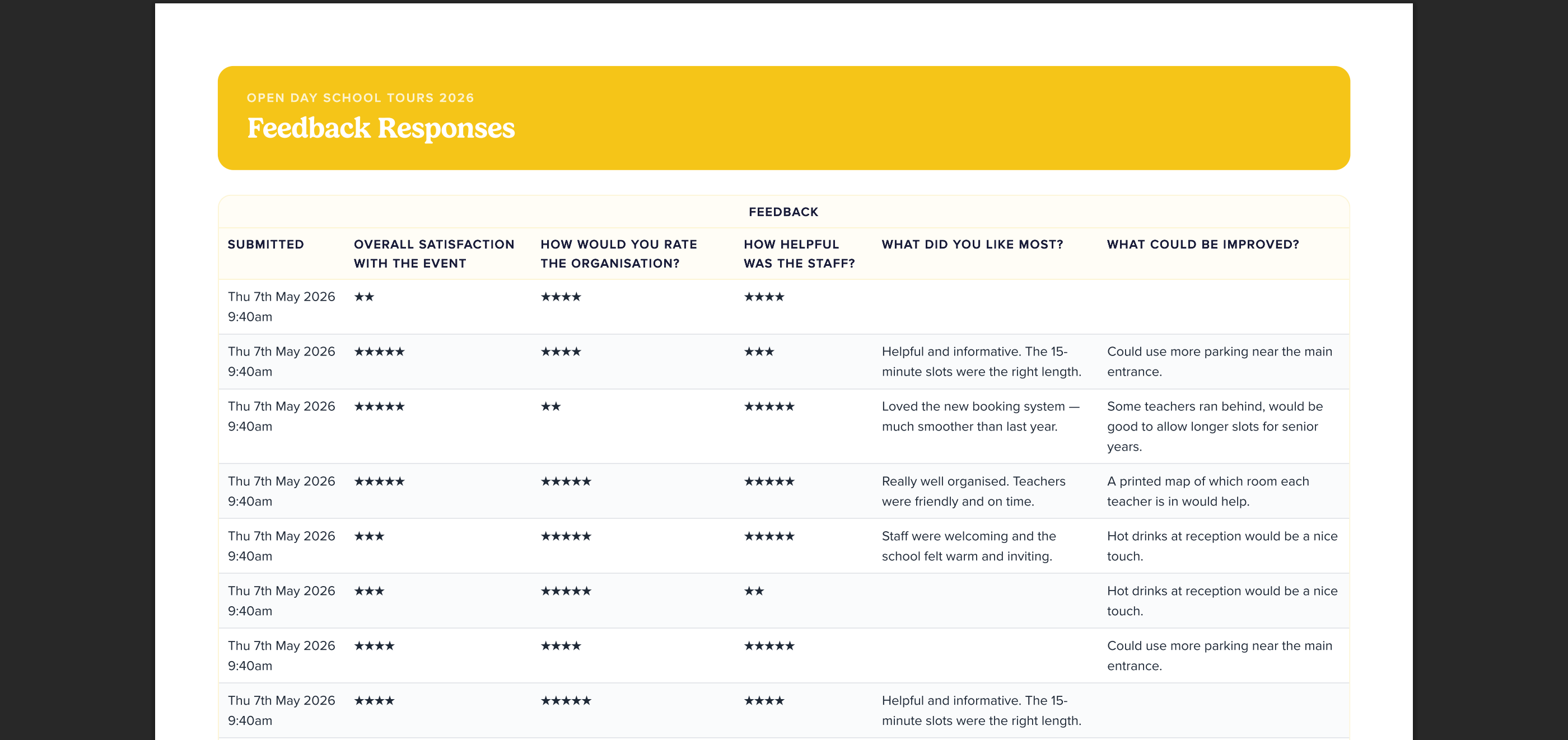 OPEN DAY SCHOOL TOURS 2026

Feedback Responses

FEEDBACK

| SUBMITTED | OVERALL SATISFACTION WITH THE EVENT | HOW WOULD YOU RATE THE ORGANISATION? | HOW HELPFUL WAS THE STAFF? | WHAT DID YOU LIKE MOST? | WHAT COULD BE IMPROVED? |
|---|---|---|---|---|---|
| Thu 7th May 2026 9:40am | ★★ | ★★★★ | ★★★★ | | |
| Thu 7th May 2026 9:40am | ★★★★★ | ★★★★ | ★★★ | Helpful and informative. The 15-minute slots were the right length. | Could use more parking near the main entrance. |
| Thu 7th May 2026 9:40am | ★★★★★ | ★★ | ★★★★★ | Loved the new booking system — much smoother than last year. | Some teachers ran behind, would be good to allow longer slots for senior years. |
| Thu 7th May 2026 9:40am | ★★★★★ | ★★★★★ | ★★★★★ | Really well organised. Teachers were friendly and on time. | A printed map of which room each teacher is in would help. |
| Thu 7th May 2026 9:40am | ★★★ | ★★★★★ | ★★★★★ | Staff were welcoming and the school felt warm and inviting. | Hot drinks at reception would be a nice touch. |
| Thu 7th May 2026 9:40am | ★★★ | ★★★★★ | ★★ | | Hot drinks at reception would be a nice touch. |
| Thu 7th May 2026 9:40am | ★★★★ | ★★★★ | ★★★★★ | | Could use more parking near the main entrance. |
| Thu 7th May 2026 9:40am | ★★★★ | ★★★★★ | ★★★★ | Helpful and informative. The 15-minute slots were the right length. | |